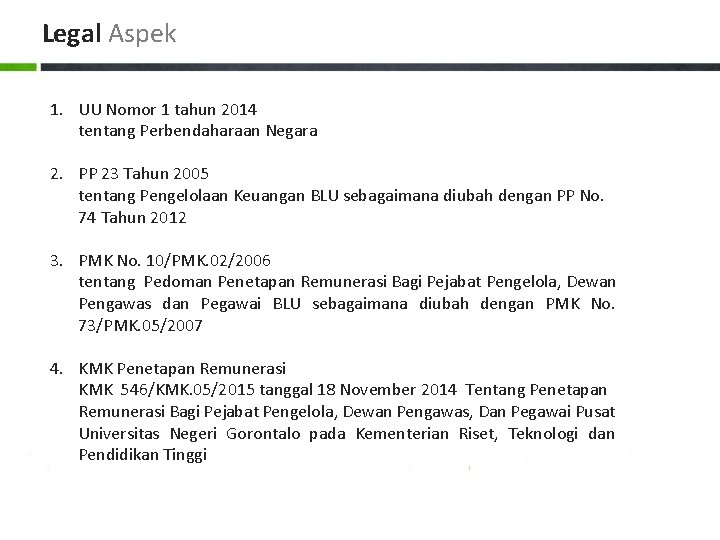 Legal Aspek

1. UU Nomor 1 tahun 2014
tentang Perbendaharaan Negara

2. PP 23 Tahun 2005
tentang Pengelolaan Keuangan BLU sebagaimana diubah dengan PP No. 74 Tahun 2012

3. PMK No. 10/PMK.02/2006
tentang Pedoman Penetapan Remunerasi Bagi Pejabat Pengelola, Dewan Pengawas dan Pegawai BLU sebagaimana diubah dengan PMK No. 73/PMK.05/2007

4. KMK Penetapan Remunerasi
KMK 546/KMK.05/2015 tanggal 18 November 2014 Tentang Penetapan Remunerasi Bagi Pejabat Pengelola, Dewan Pengawas, Dan Pegawai Pusat Universitas Negeri Gorontalo pada Kementerian Riset, Teknologi dan Pendidikan Tinggi